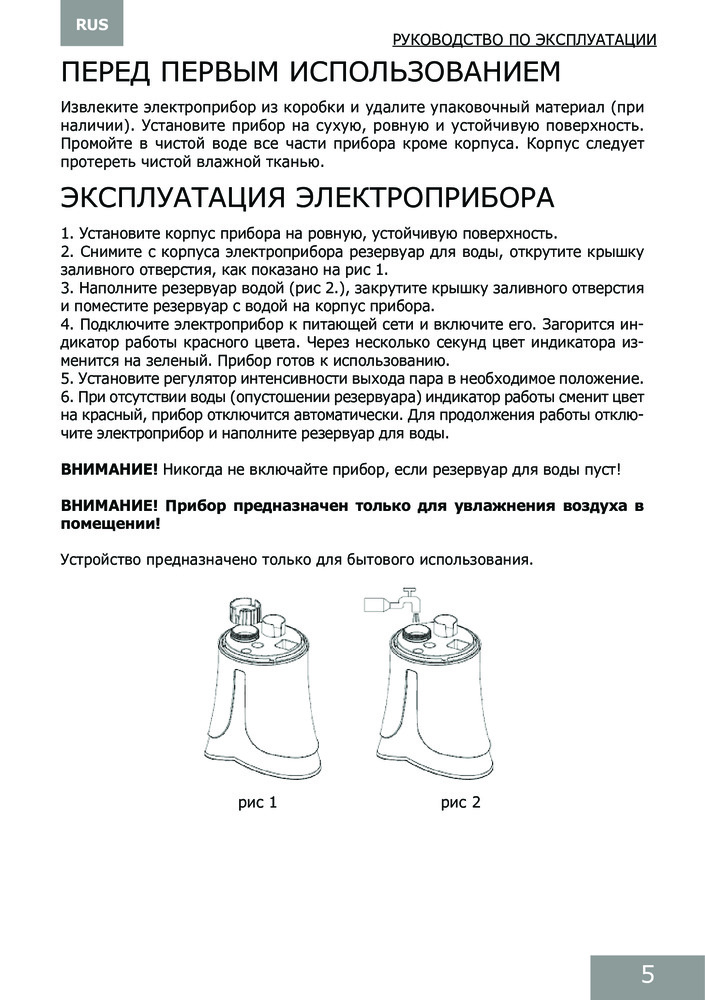 RUS

РУКОВОДСТВО ПО ЭКСПЛУАТАЦИИ

ПЕРЕД ПЕРВЫМ ИСПОЛЬЗОВАНИЕМ

Извлеките электроприбор из коробки и удалите упаковочный материал (при наличии). Установите прибор на сухую, ровную и устойчивую поверхность. Промойте в чистой воде все части прибора кроме корпуса. Корпус следует протереть чистой влажной тканью.

ЭКСПЛУАТАЦИЯ ЭЛЕКТРОПРИБОРА

1. Установите корпус прибора на ровную, устойчивую поверхность.
2. Снимите с корпуса электроприбора резервуар для воды, открутите крышку заливного отверстия, как показано на рис 1.
3. Наполните резервуар водой (рис 2.), закрутите крышку заливного отверстия и поместите резервуар с водой на корпус прибора.
4. Подключите электроприбор к питающей сети и включите его. Загорится индикатор работы красного цвета. Через несколько секунд цвет индикатора изменится на зеленый. Прибор готов к использованию.
5. Установите регулятор интенсивности выхода пара в необходимое положение.
6. При отсутствии воды (опустошении резервуара) индикатор работы сменит цвет на красный, прибор отключится автоматически. Для продолжения работы отключите электроприбор и наполните резервуар для воды.

ВНИМАНИЕ! Никогда не включайте прибор, если резервуар для воды пуст!

ВНИМАНИЕ! Прибор предназначен только для увлажнения воздуха в помещении!

Устройство предназначено только для бытового использования.

рис 1

рис 2

5